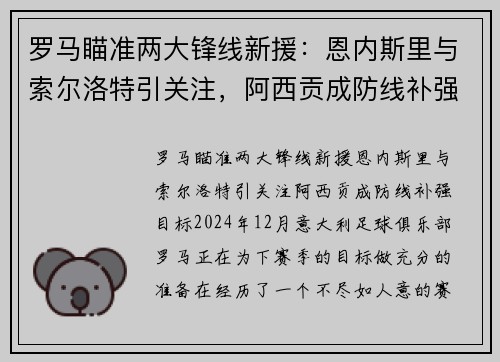 罗马瞄准两大锋线新援：恩内斯里与索尔洛特引关注，阿西贡成防线补强

罗马瞄准两大锋线新援恩内斯里与索尔洛特引关注阿西贡成防线补强目标2024年12月意大利足球俱乐部罗马正在为下赛季的目标做充分的准备在经历了一个不尽如人意的赛